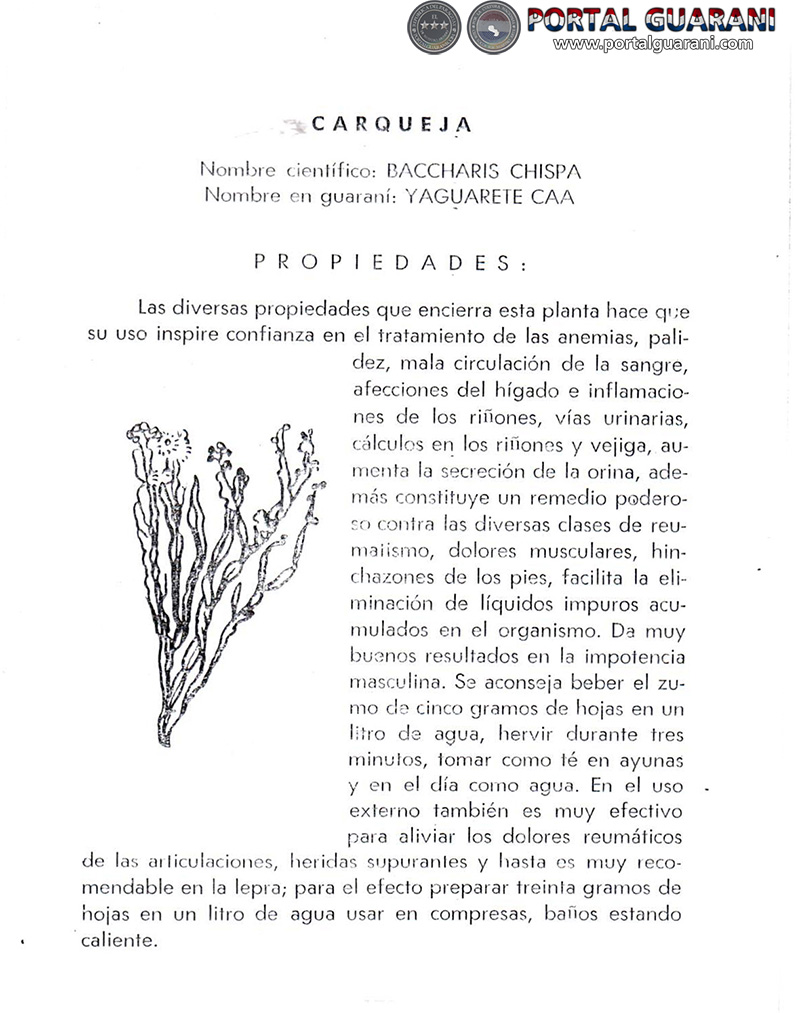 PORTAL GUARANI
www.portalguarani.com

CARQUEJA

Nombre científico: BACCHARIS CHISPA
Nombre en guaraní: YAGUARETE CAA

PROPIEDADES:

Las diversas propiedades que encierra esta planta hace que su uso inspire confianza en el tratamiento de las anemias, palidez, mala circulación de la sangre, afecciones del hígado e inflamaciones de los riñones, vías urinarias, cálculos en los riñones y vejiga, aumenta la secreción de la orina, además constituye un remedio poderoso contra las diversas clases de reumatismo, dolores musculares, hinchazones de los pies, facilita la eliminación de líquidos impuros acumulados en el organismo. Da muy buenos resultados en la impotencia masculina. Se aconseja beber el zumo de cinco gramos de hojas en un litro de agua, hervir durante tres minutos, tomar como té en ayunas y en el día como agua. En el uso externo también es muy efectivo para aliviar los dolores reumáticos de las articulaciones, heridas supurantes y hasta es muy recomendable en la lepra; para el efecto preparar treinta gramos de hojas en un litro de agua usar en compresas, baños estando caliente.